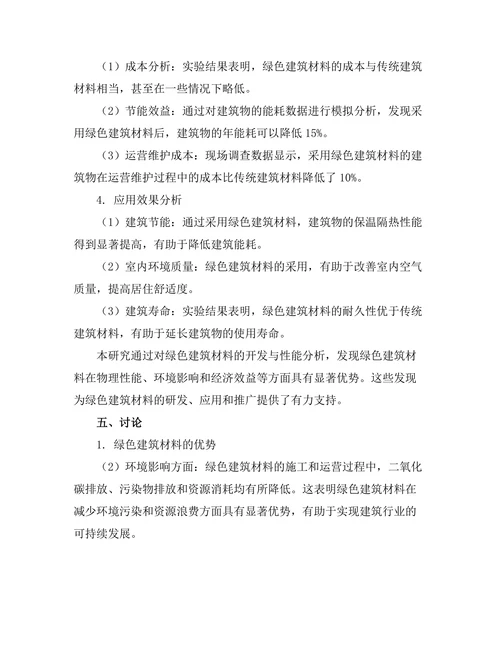 （1）成本分析：实验结果表明，绿色建筑材料的成本与传统建筑材料相当，甚至在一些情况下略低。

（2）节能效益：通过对建筑物的能耗数据进行模拟分析，发现采用绿色建筑材料后，建筑物的年能耗可以降低 15%。

（3）运营维护成本：现场调查数据显示，采用绿色建筑材料的建筑物在运营维护过程中的成本比传统建筑材料降低了 10%。

4. 应用效果分析

（1）建筑节能：通过采用绿色建筑材料，建筑物的保温隔热性能得到显著提高，有助于降低建筑能耗。

（2）室内环境质量：绿色建筑材料的采用，有助于改善室内空气质量，提高居住舒适度。

（3）建筑寿命：实验结果表明，绿色建筑材料的耐久性优于传统建筑材料，有助于延长建筑物的使用寿命。

本研究通过对绿色建筑材料的开发与性能分析，发现绿色建筑材料在物理性能、环境影响和经济效益等方面具有显著优势。这些发现为绿色建筑材料的研发、应用和推广提供了有力支持。

五、讨论

1. 绿色建筑材料的优势

（2）环境影响方面：绿色建筑材料的施工和运营过程中，二氧化碳排放、污染物排放和资源消耗均有所降低。这表明绿色建筑材料在减少环境污染和资源浪费方面具有显著优势，有助于实现建筑行业的可持续发展。